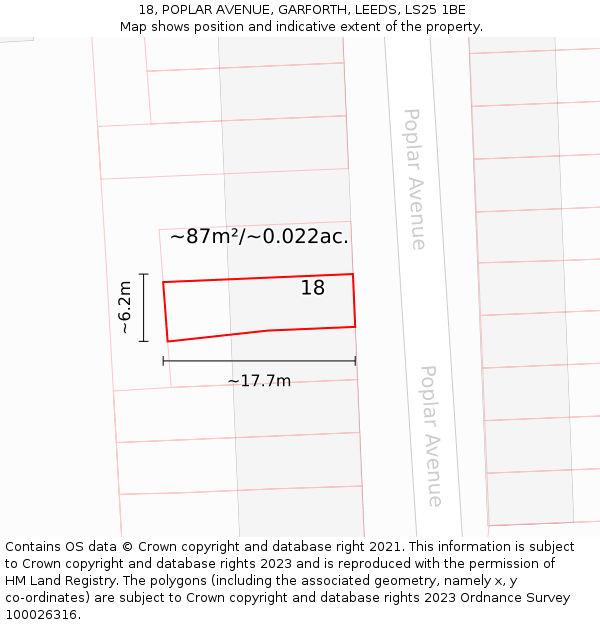 18, POPLAR AVENUE, GARFORTH, LEEDS, LS25 1BE
Map shows position and indicative extent of the property.

Poplar Avenue

~87m²/~0.022ac.

18

~6.2m

~17.7m

Poplar Avenue

Contains OS data © Crown copyright and database right 2021. This information is subject to Crown copyright and database rights 2023 and is reproduced with the permission of HM Land Registry. The polygons (including the associated geometry, namely x, y co-ordinates) are subject to Crown copyright and database rights 2023 Ordnance Survey 100026316.